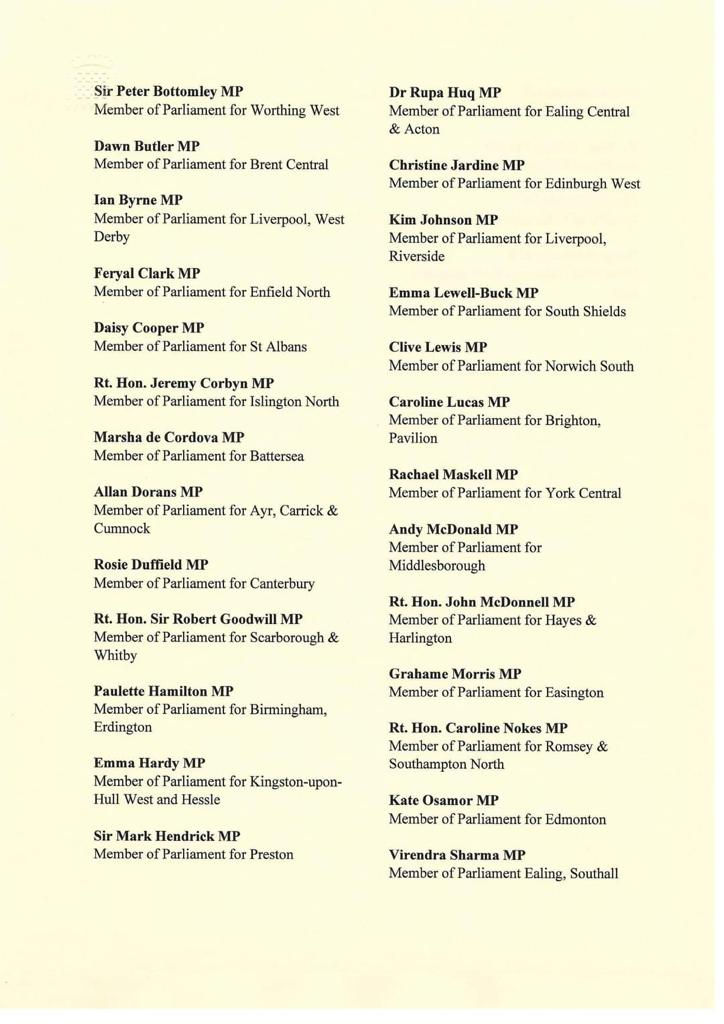 Sir Peter Bottomley MP
Member of Parliament for Worthing West

Dawn Butler MP
Member of Parliament for Brent Central

Ian Byrne MP
Member of Parliament for Liverpool, West Derby

Feryal Clark MP
Member of Parliament for Enfield North

Daisy Cooper MP
Member of Parliament for St Albans

Rt. Hon. Jeremy Corbyn MP
Member of Parliament for Islington North

Marsha de Cordova MP
Member of Parliament for Battersea

Allan Dorans MP
Member of Parliament for Ayr, Carrick & Cumnock

Rosie Duffield MP
Member of Parliament for Canterbury

Rt. Hon. Sir Robert Goodwill MP
Member of Parliament for Scarborough & Whitby

Paulette Hamilton MP
Member of Parliament for Birmingham, Erdington

Emma Hardy MP
Member of Parliament for Kingston-upon-Hull West and Hessle

Sir Mark Hendrick MP
Member of Parliament for Preston

Dr Rupa Huq MP
Member of Parliament for Ealing Central & Acton

Christine Jardine MP
Member of Parliament for Edinburgh West

Kim Johnson MP
Member of Parliament for Liverpool, Riverside

Emma Lewell-Buck MP
Member of Parliament for South Shields

Clive Lewis MP
Member of Parliament for Norwich South

Caroline Lucas MP
Member of Parliament for Brighton, Pavilion

Rachael Maskell MP
Member of Parliament for York Central

Andy McDonald MP
Member of Parliament for Middlesborough

Rt. Hon. John McDonnell MP
Member of Parliament for Hayes & Harlington

Grahame Morris MP
Member of Parliament for Easington

Rt. Hon. Caroline Nokes MP
Member of Parliament for Romsey & Southampton North

Kate Osamor MP
Member of Parliament for Edmonton

Virendra Sharma MP
Member of Parliament Ealing, Southall